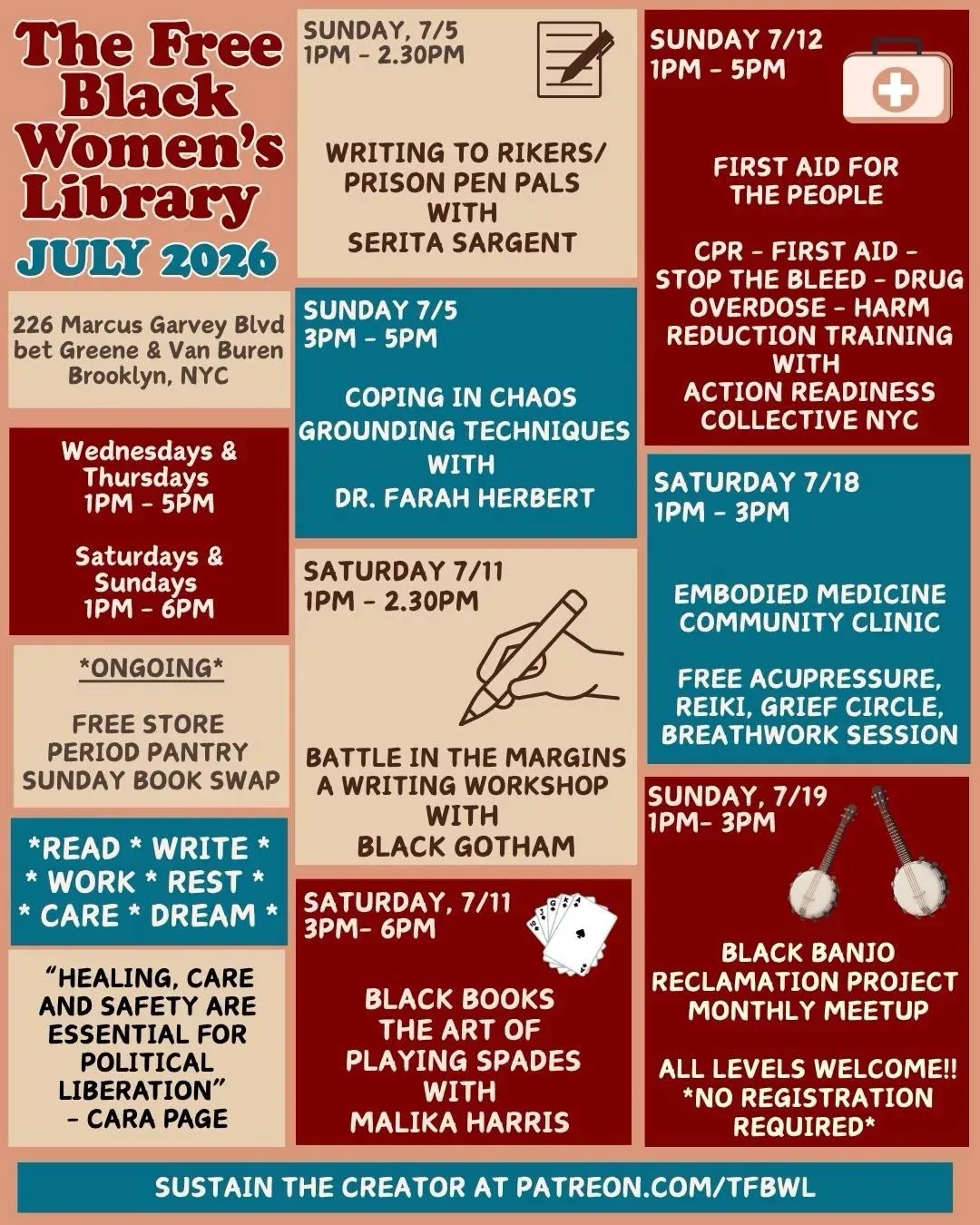 The Free Black Women's Library
JULY 2026

226 Marcus Garvey Blvd
bet Greene & Van Buren
Brooklyn, NYC

Wednesdays & Thursdays
1PM - 5PM

Saturdays & Sundays
1PM - 6PM

*ONGOING*

FREE STORE
PERIOD PANTRY
SUNDAY BOOK SWAP

*READ * WRITE *
* WORK * REST *
* CARE * DREAM *

"HEALING, CARE AND SAFETY ARE ESSENTIAL FOR POLITICAL LIBERATION"
- CARA PAGE

SUNDAY, 7/5
1PM - 2.30PM

WRITING TO RIKERS/
PRISON PEN PALS
WITH
SERITA SARGENT

SUNDAY 7/5
3PM - 5PM

COPING IN CHAOS
GROUNDING TECHNIQUES
WITH
DR. FARAH HERBERT

SATURDAY 7/11
1PM - 2.30PM

BATTLE IN THE MARGINS
A WRITING WORKSHOP
WITH
BLACK GOTHAM

SATURDAY, 7/11
3PM- 6PM

BLACK BOOKS
THE ART OF
PLAYING SPADES
WITH
MALIKA HARRIS

SUNDAY 7/12
1PM - 5PM

FIRST AID FOR
THE PEOPLE

CPR - FIRST AID - STOP THE BLEED - DRUG OVERDOSE - HARM REDUCTION TRAINING
WITH
ACTION READINESS COLLECTIVE NYC

SATURDAY 7/18
1PM - 3PM

EMBODIED MEDICINE
COMMUNITY CLINIC

FREE ACUPRESSURE, REIKI, GRIEF CIRCLE, BREATHWORK SESSION

SUNDAY, 7/19
1PM- 3PM

BLACK BANJO
RECLAMATION PROJECT
MONTHLY MEETUP

ALL LEVELS WELCOME!!
*NO REGISTRATION REQUIRED*

SUSTAIN THE CREATOR AT PATREON.COM/TFBWL